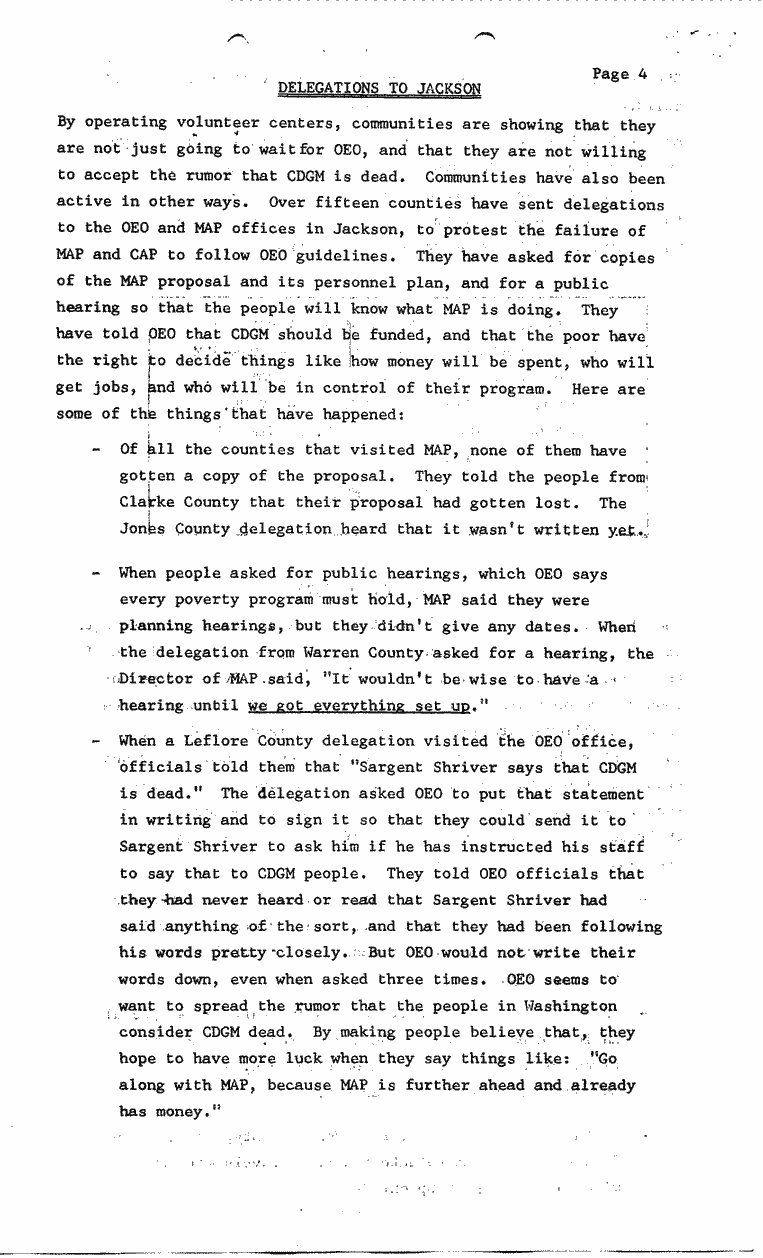 Page 4

DELEGATIONS TO JACKSON

By operating volunteer centers, communities are showing that they are not just going to wait for OEO, and that they are not willing to accept the rumor that CDGM is dead. Communities have also been active in other ways. Over fifteen counties have sent delegations to the OEO and MAP offices in Jackson, to protest the failure of MAP and CAP to follow OEO guidelines. They have asked for copies of the MAP proposal and its personnel plan, and for a public hearing so that the people will know what MAP is doing. They have told OEO that CDGM should be funded, and that the poor have the right to decide things like how money will be spent, who will get jobs, and who will be in control of their program. Here are some of the things that have happened:

- Of all the counties that visited MAP, none of them have gotten a copy of the proposal. They told the people from Clarke County that their proposal had gotten lost. The Jones County delegation heard that it wasn't written yet.

- When people asked for public hearings, which OEO says every poverty program must hold, MAP said they were planning hearings, but they didn't give any dates. When the delegation from Warren County asked for a hearing, the Director of MAP said, "It wouldn't be wise to have a hearing until we got everything set up."

- When a Leflore County delegation visited the OEO office, officials told them that "Sargent Shriver says that CDGM is dead." The delegation asked OEO to put that statement in writing and to sign it so that they could send it to Sargent Shriver to ask him if he has instructed his staff to say that to CDGM people. They told OEO officials that they had never heard or read that Sargent Shriver had said anything of the sort, and that they had been following his words pretty closely. But OEO would not write their words down, even when asked three times. OEO seems to want to spread the rumor that the people in Washington consider CDGM dead. By making people believe that, they hope to have more luck when they say things like: "Go along with MAP, because MAP is further ahead and already has money."